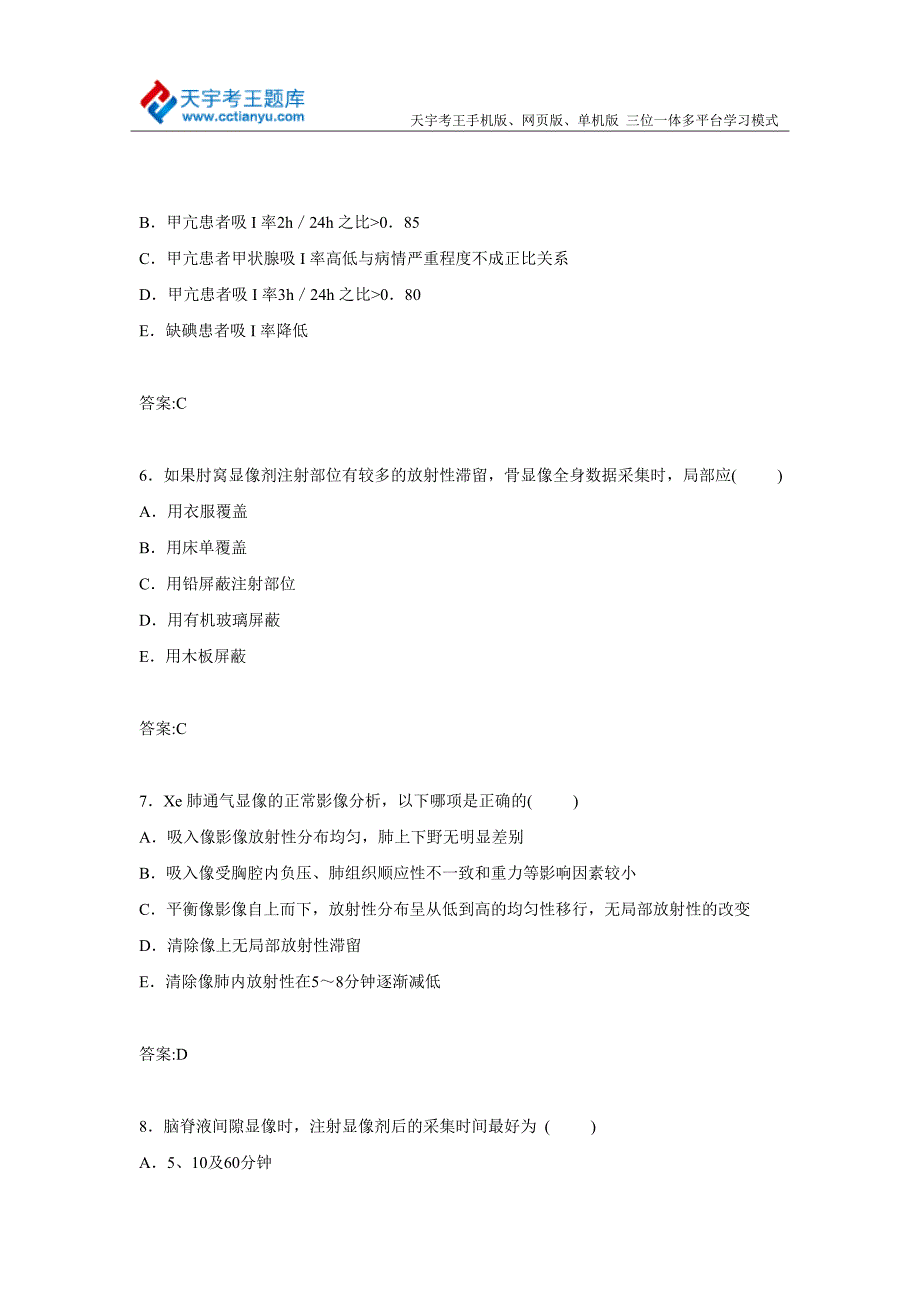 天宇考王题库
www.cctianyu.com
天宇考王手机版、网页版、单机版 三位一体多平台学习模式

B．甲亢患者吸 I 率2h / 24h 之比>0．85

C．甲亢患者甲状腺吸 I 率高低与病情严重程度不成正比关系

D．甲亢患者吸 I 率3h / 24h 之比>0．80

E．缺碘患者吸 I 率降低

答案:C

6．如果肘窝显像剂注射部位有较多的放射性滞留，骨显像全身数据采集时，局部应(　　)

A．用衣服覆盖

B．用床单覆盖

C．用铅屏蔽注射部位

D．用有机玻璃屏蔽

E．用木板屏蔽

答案:C

7．Xe 肺通气显像的正常影像分析，以下哪项是正确的(　　)

A．吸入像影像放射性分布均匀，肺上下野无明显差别

B．吸入像受胸腔内负压、肺组织顺应性不一致和重力等影响因素较小

C．平衡像影像自上而下，放射性分布呈从低到高的均匀性移行，无局部放射性的改变

D．清除像上无局部放射性滞留

E．清除像肺内放射性在5～8分钟逐渐减低

答案:D

8．脑脊液间隙显像时，注射显像剂后的采集时间最好为 (　　)

A．5、10及60分钟